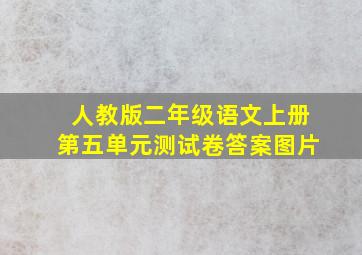 人教版二年级语文上册
第五单元测试卷答案图片